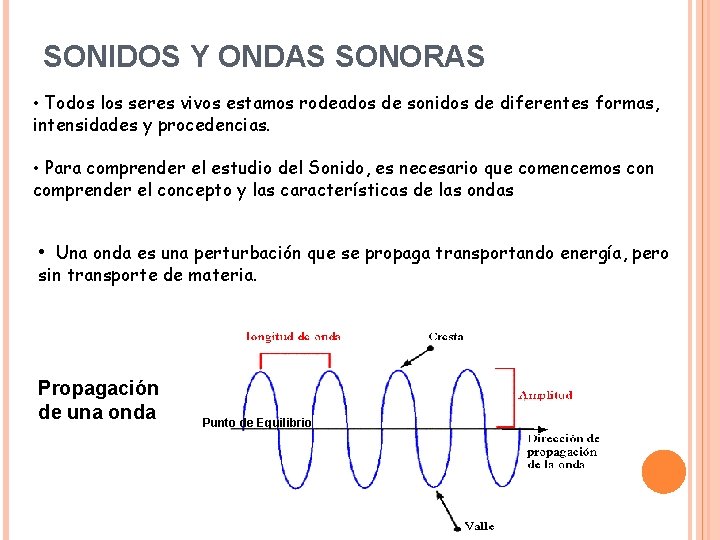 SONIDOS Y ONDAS SONORAS

• Todos los seres vivos estamos rodeados de sonidos de diferentes formas, intensidades y procedencias.

• Para comprender el estudio del Sonido, es necesario que comencemos con comprender el concepto y las características de las ondas

• Una onda es una perturbación que se propaga transportando energía, pero sin transporte de materia.

Propagación de una onda

longitud de onda

Cresta

Amplitud

Punto de Equilibrio

Dirección de propagación de la onda

Valle